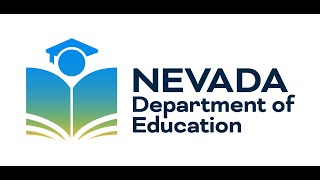 NEVADA
Department of
Education